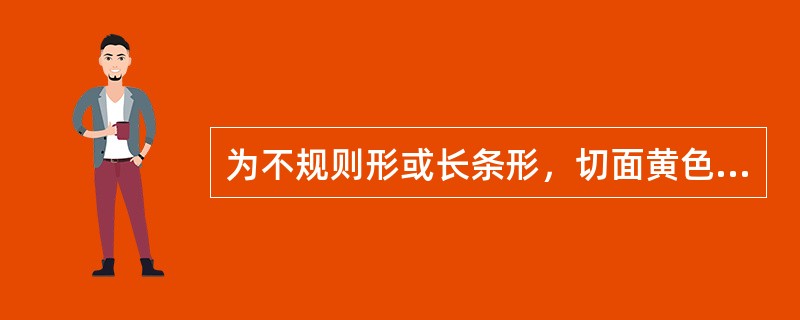 为不规则形或长条形，切面黄色...